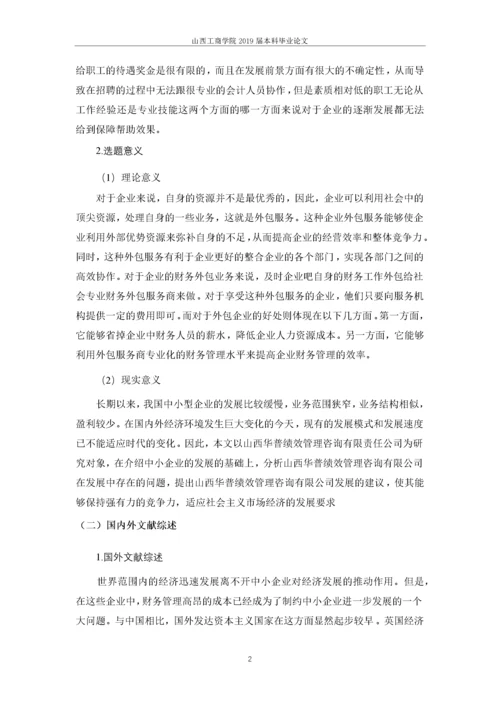 山西工商学院 2019 届本科毕业论文

给职工的待遇奖金是很有限的，而且在发展前景方面有很大的不确定性，从而导致在招聘的过程中无法跟很专业的会计人员协作，但是素质相对低的职工无论从工作经验还是专业技能这两个方面的哪一方面来说对于企业的逐渐发展都无法给到保障帮助效果。

2.选题意义

（1）理论意义

对于企业来说，自身的资源并不是最优秀的，因此，企业可以利用社会中的顶尖资源，处理自身的一些业务，这就是外包服务。这种企业外包服务能够使企业利用外部优势资源来弥补自身的不足，从而提高企业的经营效率和整体竞争力。同时，这种外包服务有利于企业更好的整合企业的各个部门，实现各部门之间的高效协作。对于企业的财务外包业务来说，及时企业吧自身的财务工作外包给社会专业财务外包服务商来做。对于享受这种外包服务的企业，他们只要向服务机构提供一定的费用即可。而对于外包企业的好处则体现在以下几方面。第一方面，它能够省掉企业中财务人员的薪水，降低企业人力资源成本。另一方面，它能够利用外包服务商专业化的财务管理水平来提高企业财务管理的效率。

（2）现实意义

长期以来，我国中小型企业的发展比较缓慢，业务范围狭窄，业务结构相似，盈利较少。在国内外经济环境发生巨大变化的今天，现有的发展模式和发展速度已不能适应时代的变化。因此，本文以山西华普绩效管理咨询有限责任公司为研究对象，在介绍中小企业的发展的基础上，分析山西华普绩效管理咨询有限公司在发展中存在的问题，提出山西华普绩效管理咨询有限公司发展的建议，使其能够保持强有力的竞争力，适应社会主义市场经济的发展要求

（二）国内外文献综述

1.国外文献综述

世界范围内的经济迅速发展离不开中小企业对经济发展的推动作用。但是，在这些企业中，财务管理高昂的成本已经成为了制约中小企业进一步发展的一个大问题。与中国相比，国外发达资本主义国家在这方面显然起步较早。英国经济

2